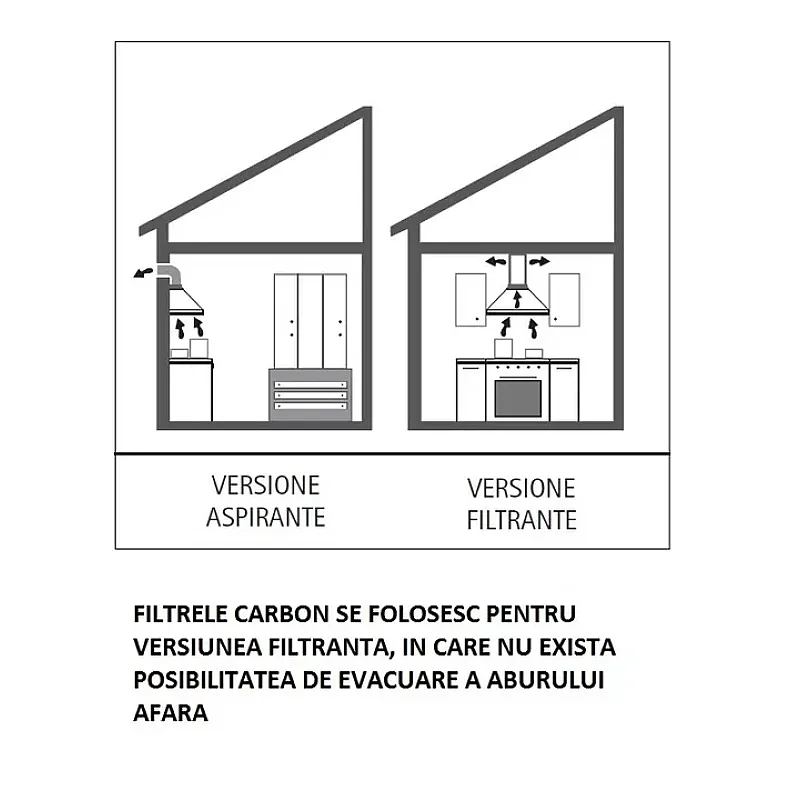 VERSIONE ASPIRANTE

VERSIONE FILTRANTE

FILTRELE CARBON SE FOLOSESC PENTRU VERSIUNEA FILTRANTA, IN CARE NU EXISTA POSIBILITATEA DE EVACUARE A ABURULUI AFARA